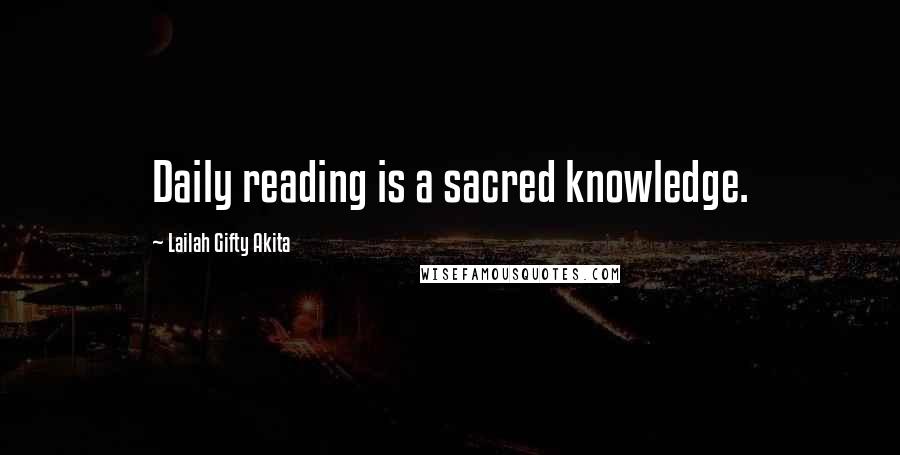 Daily reading is a sacred knowledge.

~ Lailah Gifty Akita

WISEFAMOUSQUOTES.COM